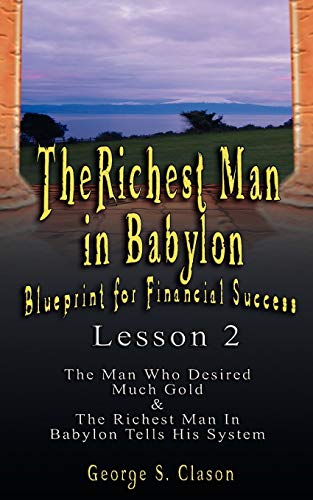 The Richest Man in Babylon
Blueprint for Financial Success
Lesson 2
The Man Who Desired Much Gold
&
The Richest Man In Babylon Tells His System
George S. Clason